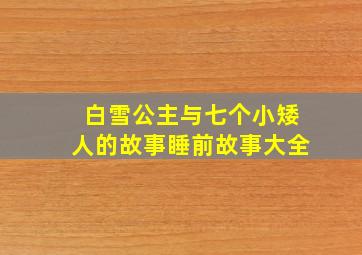 白雪公主与七个小矮人的故事睡前故事大全